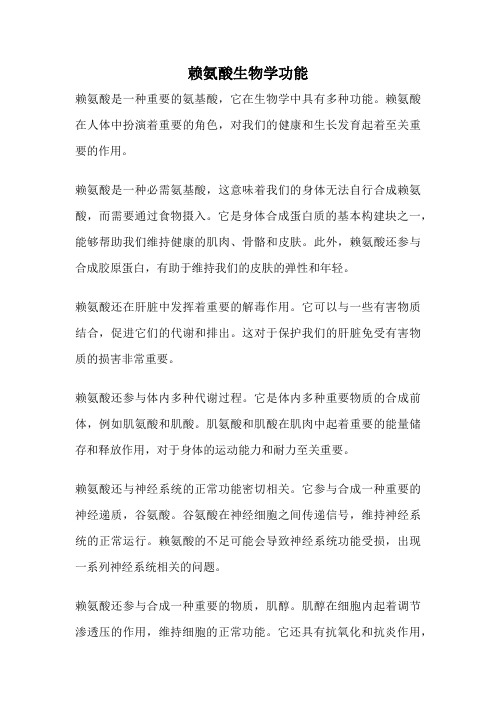 赖氨酸生物学功能

赖氨酸是一种重要的氨基酸，它在生物学中具有多种功能。赖氨酸在人体中扮演着重要的角色，对我们的健康和生长发育起着至关重要的作用。

赖氨酸是一种必需氨基酸，这意味着我们的身体无法自行合成赖氨酸，而需要通过食物摄入。它是身体合成蛋白质的基本构建块之一，能够帮助我们维持健康的肌肉、骨骼和皮肤。此外，赖氨酸还参与合成胶原蛋白，有助于维持我们的皮肤的弹性和年轻。

赖氨酸还在肝脏中发挥着重要的解毒作用。它可以与一些有害物质结合，促进它们的代谢和排出。这对于保护我们的肝脏免受有害物质的损害非常重要。

赖氨酸还参与体内多种代谢过程。它是体内多种重要物质的合成前体，例如肌氨酸和肌酸。肌氨酸和肌酸在肌肉中起着重要的能量储存和释放作用，对于身体的运动能力和耐力至关重要。

赖氨酸还与神经系统的正常功能密切相关。它参与合成一种重要的神经递质，谷氨酸。谷氨酸在神经细胞之间传递信号，维持神经系统的正常运行。赖氨酸的不足可能会导致神经系统功能受损，出现一系列神经系统相关的问题。

赖氨酸还参与合成一种重要的物质，肌醇。肌醇在细胞内起着调节渗透压的作用，维持细胞的正常功能。它还具有抗氧化和抗炎作用，